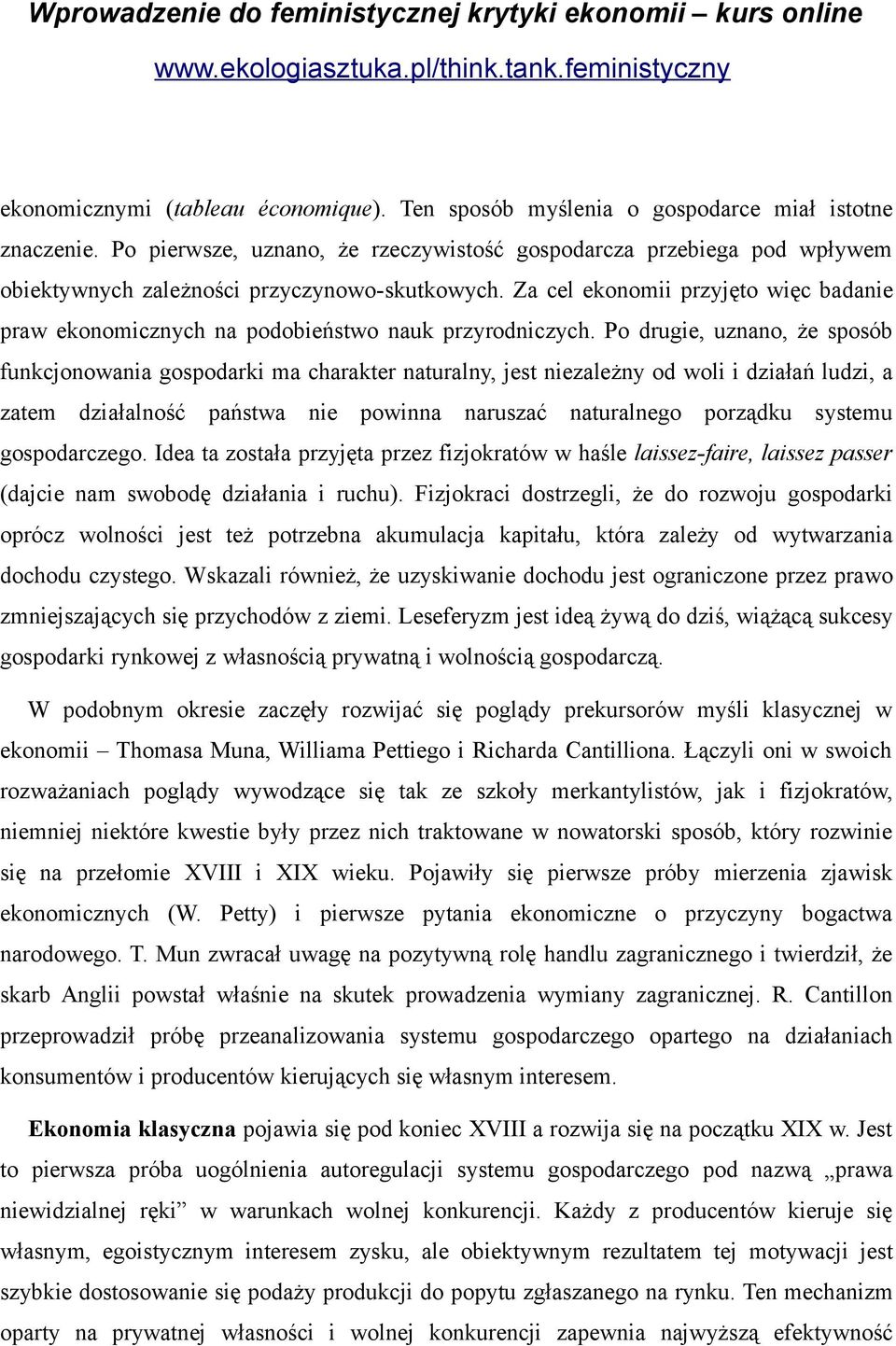 Wprowadzenie do feministycznej krytyki ekonomii – kurs online
www.ekologiasztuka.pl/think.tank.feministyczny

ekonomicznymi (tableau économique). Ten sposób myślenia o gospodarce miał istotne znaczenie. Po pierwsze, uznano, że rzeczywistość gospodarcza przebiega pod wpływem obiektywnych zależności przyczynowo-skutkowych. Za cel ekonomii przyjęto więc badanie praw ekonomicznych na podobieństwo nauk przyrodniczych. Po drugie, uznano, że sposób funkcjonowania gospodarki ma charakter naturalny, jest niezależny od woli i działań ludzi, a zatem działalność państwa nie powinna naruszać naturalnego porządku systemu gospodarczego. Idea ta została przyjęta przez fizjokratów w haśle laissez-faire, laissez passer (dajcie nam swobodę działania i ruchu). Fizjokraci dostrzegli, że do rozwoju gospodarki oprócz wolności jest też potrzebna akumulacja kapitału, która zależy od wytwarzania dochodu czystego. Wskazali również, że uzyskiwanie dochodu jest ograniczone przez prawo zmniejszających się przychodów z ziemi. Leseferyzm jest ideą żywą do dziś, wiążącą sukcesy gospodarki rynkowej z własnością prywatną i wolnością gospodarczą.

W podobnym okresie zaczęły rozwijać się poglądy prekursorów myśli klasycznej w ekonomii – Thomasa Muna, Williama Pettiego i Richarda Cantilliona. Łączyli oni w swoich rozważaniach poglądy wywodzące się tak ze szkoły merkantylistów, jak i fizjokratów, niemniej niektóre kwestie były przez nich traktowane w nowatorski sposób, który rozwinie się na przełomie XVIII i XIX wieku. Pojawiły się pierwsze próby mierzenia zjawisk ekonomicznych (W. Petty) i pierwsze pytania ekonomiczne o przyczyny bogactwa narodowego. T. Mun zwracał uwagę na pozytywną rolę handlu zagranicznego i twierdził, że skarb Anglii powstał właśnie na skutek prowadzenia wymiany zagranicznej. R. Cantillon przeprowadził próbę przeanalizowania systemu gospodarczego opartego na działaniach konsumentów i producentów kierujących się własnym interesem.

Ekonomia klasyczna pojawia się pod koniec XVIII a rozwija się na początku XIX w. Jest to pierwsza próba uogólnienia autoregulacji systemu gospodarczego pod nazwą „prawa niewidzialnej ręki” w warunkach wolnej konkurencji. Każdy z producentów kieruje się własnym, egoistycznym interesem zysku, ale obiektywnym rezultatem tej motywacji jest szybkie dostosowanie się podaży produkcji do popytu zgłaszanego na rynku. Ten mechanizm oparty na prywatnej własności i wolnej konkurencji zapewnia najwyższą efektywność